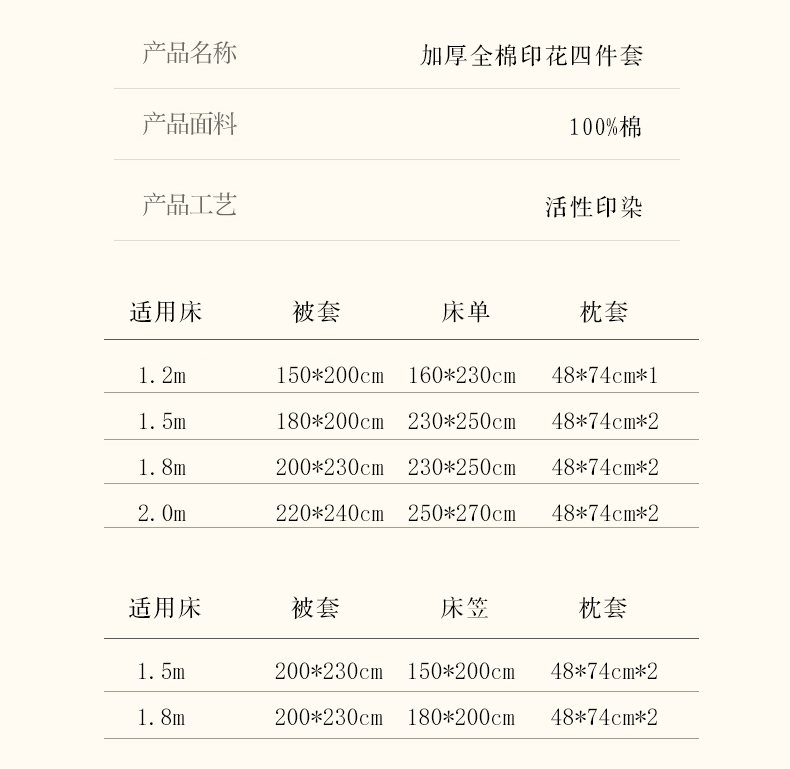 | 产品名称 | 加厚全棉印花四件套 |
|---|---|
| 产品面料 | 100%棉 |
| 产品工艺 | 活性印染 |

| 适用床 | 被套 | 床单 | 枕套 |
|---|---|---|---|
| 1.2m | 150*200cm | 160*230cm | 48*74cm*1 |
| 1.5m | 180*200cm | 230*250cm | 48*74cm*2 |
| 1.8m | 200*230cm | 230*250cm | 48*74cm*2 |
| 2.0m | 220*240cm | 250*270cm | 48*74cm*2 |

| 适用床 | 被套 | 床笠 | 枕套 |
|---|---|---|---|
| 1.5m | 200*230cm | 150*200cm | 48*74cm*2 |
| 1.8m | 200*230cm | 180*200cm | 48*74cm*2 |